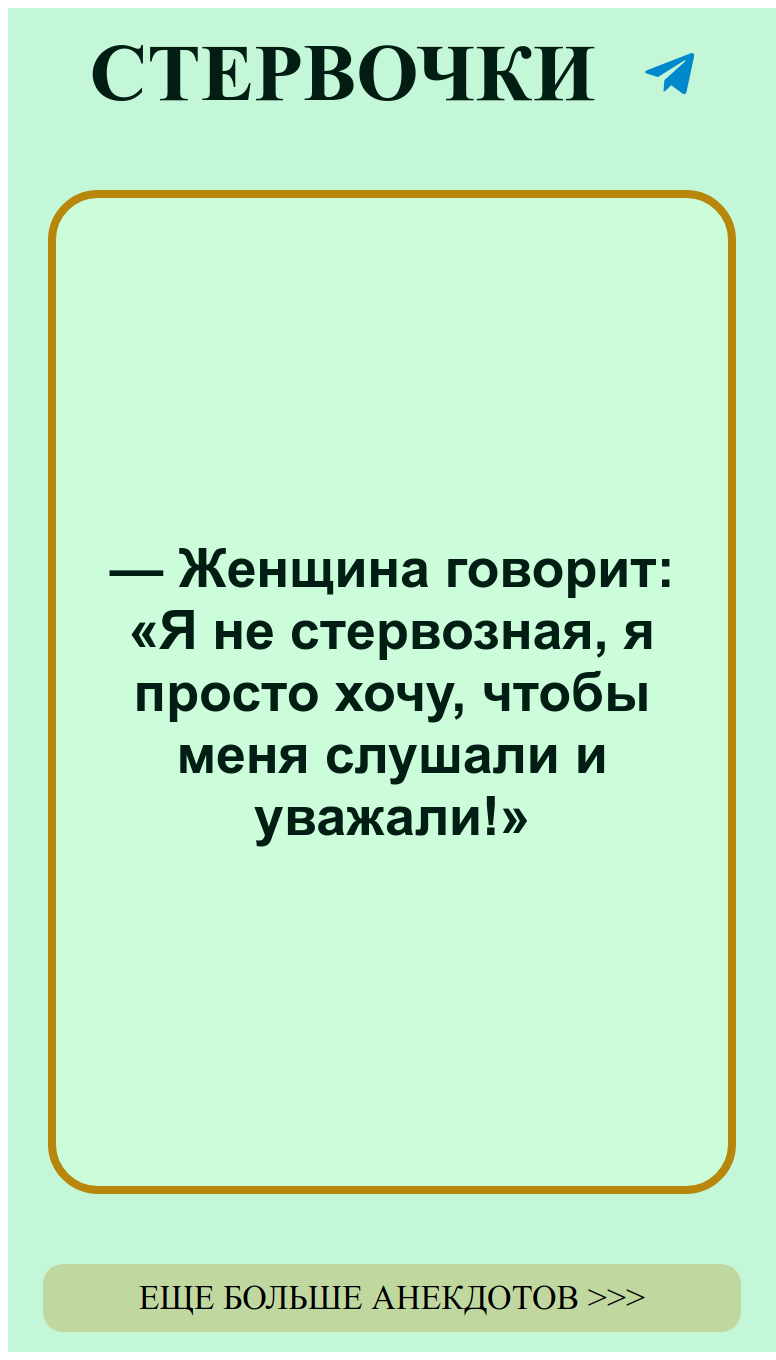 СТЕРВОЧКИ

— Женщина говорит: «Я не стервозная, я просто хочу, чтобы меня слушали и уважали!»

ЕЩЕ БОЛЬШЕ АНЕКДОТОВ >>>